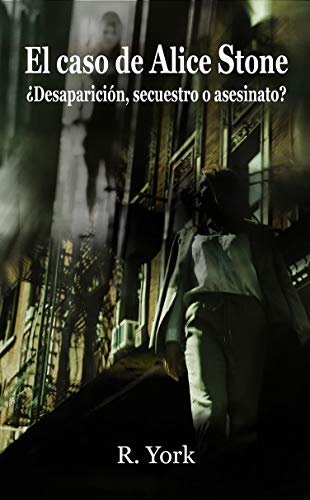 El caso de Alice Stone
¿Desaparición, secuestro o asesinato?

R. York